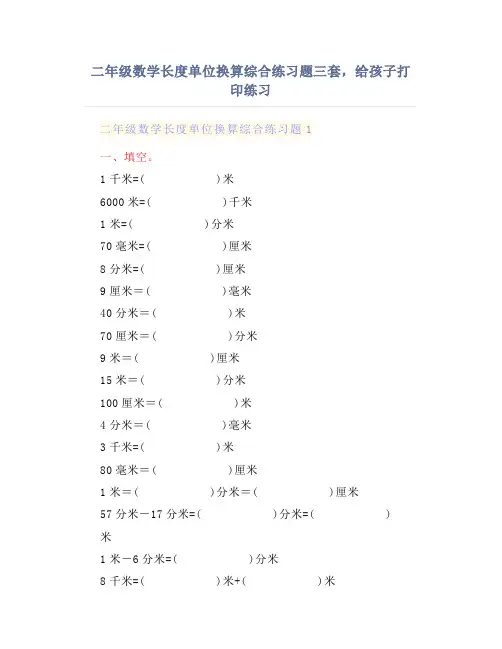 二年级数学长度单位换算综合练习题三套，给孩子打印练习

二年级数学长度单位换算综合练习题 1

一、填空。

1 千米=(　　　　　)米

6000 米=(　　　　　)千米

1 米=(　　　　　)分米

70 毫米=(　　　　　)厘米

8 分米=(　　　　　)厘米

9 厘米＝(　　　　　)毫米

40 分米＝(　　　　　)米

70 厘米＝(　　　　　)分米

9 米＝(　　　　　)厘米

15 米＝(　　　　　)分米

100 厘米＝(　　　　　)米

4 分米＝(　　　　　)毫米

3 千米=(　　　　　)米

80 毫米＝(　　　　　)厘米

1 米＝(　　　　　)分米＝(　　　　　)厘米

57 分米－17 分米=(　　　　　)分米=(　　　　　)米

1 米－6 分米=(　　　　　)分米

8 千米=(　　　　　)米+(　　　　　)米